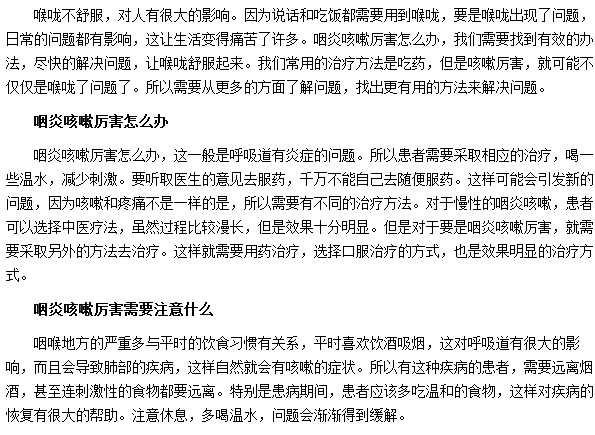 喉咙不舒服，对人有很大的影响。因为说话和吃饭都需要用到喉咙，要是喉咙出现了问题，日常的问题都有影响，这让生活变得痛苦了许多。咽炎咳嗽厉害怎么办，我们需要找到有效的办法，尽快的解决问题，让喉咙舒服起来。我们常用的治疗方法是吃药，但是咳嗽厉害，就可能不仅仅是喉咙了问题了。所以需要从更多的方面了解问题，找出更有用的方法来解决问题。

咽炎咳嗽厉害怎么办

咽炎咳嗽厉害怎么办，这一般是呼吸道有炎症的问题。所以患者需要采取相应的治疗，喝一些温水，减少刺激。要听取医生的意见去服药，千万不能自己去随便服药。这样可能会引发新的问题，因为咳嗽和疼痛不是一样的是，所以需要有不同的治疗方法。对于慢性的咽炎咳嗽，患者可以选择中医疗法，虽然过程比较漫长，但是效果十分明显。但是对于要是咽炎咳嗽厉害，就需要采取另外的方法去治疗。这样就需要用药治疗，选择口服治疗的方式，也是效果明显的治疗方式。

咽炎咳嗽厉害需要注意什么

咽喉地方的严重多与平时的饮食习惯有关系，平时喜欢饮酒吸烟，这对呼吸道有很大的影响，而且会导致肺部的疾病，这样自然就会有咳嗽的症状。所以有这种疾病的患者，需要远离烟酒，甚至连刺激性的食物都要远离。特别是患病期间，患者应该多吃温和的食物，这样对疾病的恢复有很大的帮助。注意休息，多喝温水，问题会渐渐得到缓解。